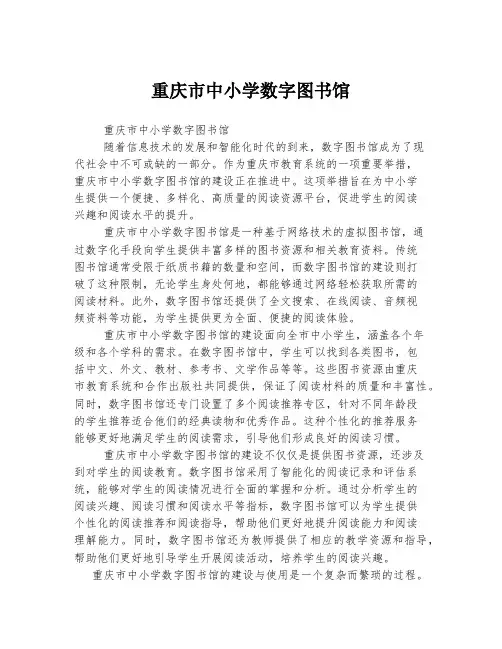 重庆市中小学数字图书馆

重庆市中小学数字图书馆

随着信息技术的发展和智能化时代的到来，数字图书馆成为了现代社会中不可或缺的一部分。作为重庆市教育系统的一项重要举措，重庆市中小学数字图书馆的建设正在推进中。这项举措旨在为中小学生提供一个便捷、多样化、高质量的阅读资源平台，促进学生的阅读兴趣和阅读水平的提升。

重庆市中小学数字图书馆是一种基于网络技术的虚拟图书馆，通过数字化手段向学生提供丰富多样的图书资源和相关教育资料。传统图书馆通常受限于纸质书籍的数量和空间，而数字图书馆的建设则打破了这种限制，无论学生身处何地，都能够通过网络轻松获取所需的阅读材料。此外，数字图书馆还提供了全文搜索、在线阅读、音频视频资料等功能，为学生提供更为全面、便捷的阅读体验。

重庆市中小学数字图书馆的建设面向全市中小学生，涵盖各个年级和各个学科的需求。在数字图书馆中，学生可以找到各类图书，包括中文、外文、教材、参考书、文学作品等等。这些图书资源由重庆市教育系统和合作出版社共同提供，保证了阅读材料的质量和丰富性。同时，数字图书馆还专门设置了多个阅读推荐专区，针对不同年龄段的学生推荐适合他们的经典读物和优秀作品。这种个性化的推荐服务能够更好地满足学生的阅读需求，引导他们形成良好的阅读习惯。

重庆市中小学数字图书馆的建设不仅仅是提供图书资源，还涉及到对学生的阅读教育。数字图书馆采用了智能化的阅读记录和评估系统，能够对学生的阅读情况进行全面的掌握和分析。通过分析学生的阅读兴趣、阅读习惯和阅读水平等指标，数字图书馆可以为学生提供个性化的阅读推荐和阅读指导，帮助他们更好地提升阅读能力和阅读理解能力。同时，数字图书馆还为教师提供了相应的教学资源和指导，帮助他们更好地引导学生开展阅读活动，培养学生的阅读兴趣。

重庆市中小学数字图书馆的建设与使用是一个复杂而繁琐的过程。